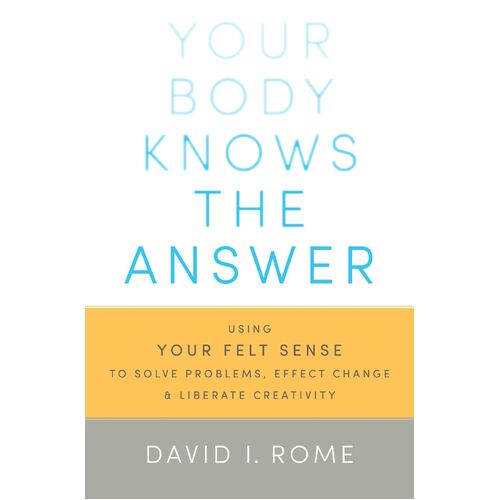 YOUR BODY KNOWS THE ANSWER

USING
YOUR FELT SENSE
TO SOLVE PROBLEMS, EFFECT CHANGE & LIBERATE CREATIVITY

DAVID I. ROME